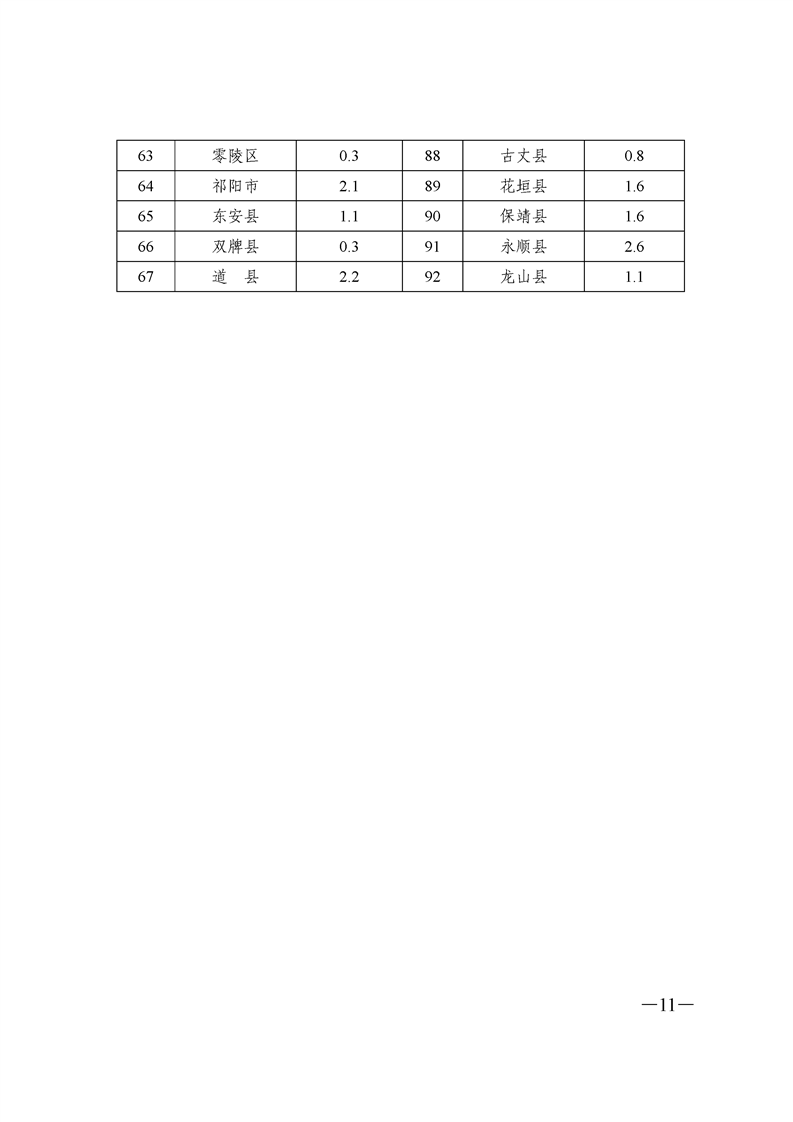 | 63 | 零陵区 | 0.3 | 88 | 古丈县 | 0.8 |
|---|---|---|---|---|---|
| 64 | 祁阳市 | 2.1 | 89 | 花垣县 | 1.6 |
| 65 | 东安县 | 1.1 | 90 | 保靖县 | 1.6 |
| 66 | 双牌县 | 0.3 | 91 | 永顺县 | 2.6 |
| 67 | 道　县 | 2.2 | 92 | 龙山县 | 1.1 |

—11—